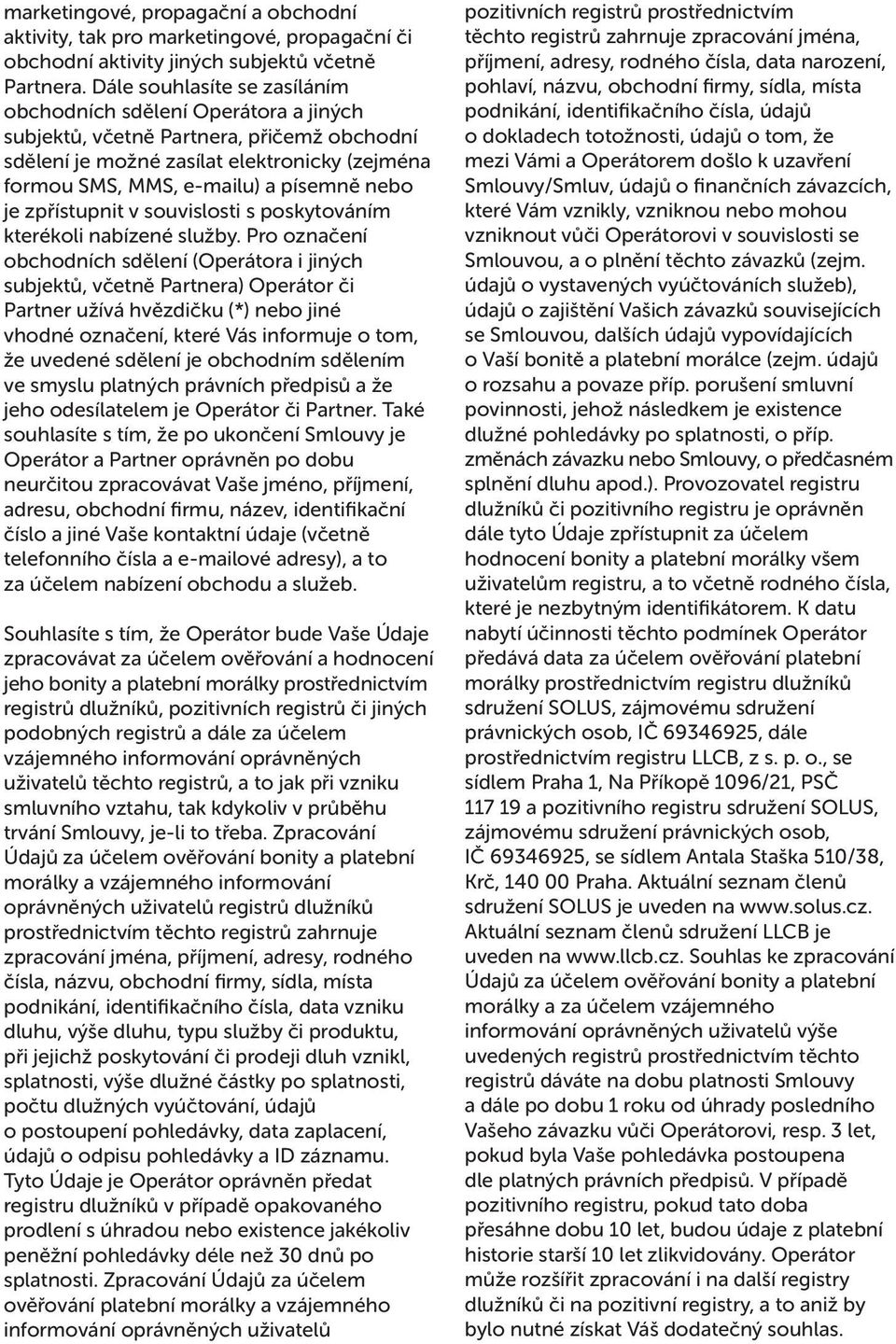 marketingové, propagační a obchodní aktivity, tak pro marketingové, propagační či obchodní aktivity jiných subjektů včetně Partnera. Dále souhlasíte se zasíláním obchodních sdělení Operátora a jiných subjektů, včetně Partnera, přičemž obchodní sdělení je možné zasílat elektronicky (zejména formou SMS, MMS, e-mailu) a písemně nebo je zpřístupnit v souvislosti s poskytováním kterékoli nabízené služby. Pro označení obchodních sdělení (Operátora i jiných subjektů, včetně Partnera) Operátor či Partner užívá hvězdičku (*) nebo jiné vhodné označení, které Vás informuje o tom, že uvedené sdělení je obchodním sdělením ve smyslu platných právních předpisů a že jeho odesílatelem je Operátor či Partner. Také souhlasíte s tím, že po ukončení Smlouvy je Operátor a Partner oprávněn po dobu neurčitou zpracovávat Vaše jméno, příjmení, adresu, obchodní firmu, název, identifikační číslo a jiné Vaše kontaktní údaje (včetně telefonního čísla a e-mailové adresy), a to za účelem nabízení obchodu a služeb.

Souhlasíte s tím, že Operátor bude Vaše Údaje zpracovávat za účelem ověřování a hodnocení jeho bonity a platební morálky prostřednictvím registrů dlužníků, pozitivních registrů či jiných podobných registrů a dále za účelem vzájemného informování oprávněných uživatelů těchto registrů, a to jak při vzniku smluvního vztahu, tak kdykoliv v průběhu trvání Smlouvy, je-li to třeba. Zpracování Údajů za účelem ověřování bonity a platební morálky a vzájemného informování oprávněných uživatelů registrů dlužníků prostřednictvím těchto registrů zahrnuje zpracování jména, příjmení, adresy, rodného čísla, názvu, obchodní firmy, sídla, místa podnikání, identifikačního čísla, data vzniku dluhu, výše dluhu, typu služby či produktu, při jejichž poskytování či prodeji dluh vznikl, splatnosti, výše dlužné částky po splatnosti, počtu dlužných vyúčtování, údajů o postoupení pohledávky, data zaplacení, údajů o odpisu pohledávky a ID záznamu. Tyto Údaje je Operátor oprávněn předat registru dlužníků v případě opakovaného prodlení s úhradou nebo existence jakékoliv peněžní pohledávky déle než 30 dnů po splatnosti. Zpracování Údajů za účelem ověřování platební morálky a vzájemného informování oprávněných uživatelů pozitivních registrů prostřednictvím těchto registrů zahrnuje zpracování jména, příjmení, adresy, rodného čísla, data narození, pohlaví, názvu, obchodní firmy, sídla, místa podnikání, identifikačního čísla, údajů o dokladech totožnosti, údajů o tom, že mezi Vámi a Operátorem došlo k uzavření Smlouvy/Smluv, údajů o finančních závazcích, které Vám vznikly, vzniknou nebo mohou vzniknout vůči Operátorovi v souvislosti se Smlouvou, a o plnění těchto závazků (zejm. údajů o vystavených vyúčtováních služeb), údajů o zajištění Vašich závazků souvisejících se Smlouvou, dalších údajů vypovídajících o Vaší bonitě a platební morálce (zejm. údajů o rozsahu a povaze příp. porušení smluvní povinnosti, jehož následkem je existence dlužné pohledávky po splatnosti, o příp. změnách závazku nebo Smlouvy, o předčasném splnění dluhu apod.). Provozovatel registru dlužníků či pozitivního registru je oprávněn dále tyto Údaje zpřístupnit za účelem hodnocení bonity a platební morálky všem uživatelům registru, a to včetně rodného čísla, které je nezbytným identifikátorem. K datu nabytí účinnosti těchto podmínek Operátor předává data za účelem ověřování platební morálky prostřednictvím registru dlužníků sdružení SOLUS, zájmovému sdružení právnických osob, IČ 69346925, dále prostřednictvím registru LLCB, z s. p. o., se sídlem Praha 1, Na Příkopě 1096/21, PSČ 117 19 a pozitivního registru sdružení SOLUS, zájmovému sdružení právnických osob, IČ 69346925, se sídlem Antala Staška 510/38, Krč, 140 00 Praha. Aktuální seznam členů sdružení SOLUS je uveden na www.solus.cz. Aktuální seznam členů sdružení LLCB je uveden na www.llcb.cz. Souhlas ke zpracování Údajů za účelem ověřování bonity a platební morálky a za účelem vzájemného informování oprávněných uživatelů výše uvedených registrů prostřednictvím těchto registrů dáváte na dobu platnosti Smlouvy a dále po dobu 1 roku od úhrady posledního Vašeho závazku vůči Operátorovi, resp. 3 let, pokud byla Vaše pohledávka postoupena dle platných právních předpisů. V případě pozitivního registru, pokud tato doba přesáhne dobu 10 let, budou údaje z platební historie starší 10 let zlikvidovány. Operátor může rozšířit zpracování i na další registry dlužníků či na pozitivní registry, a to aniž by bylo nutné získat Váš dodatečný souhlas.